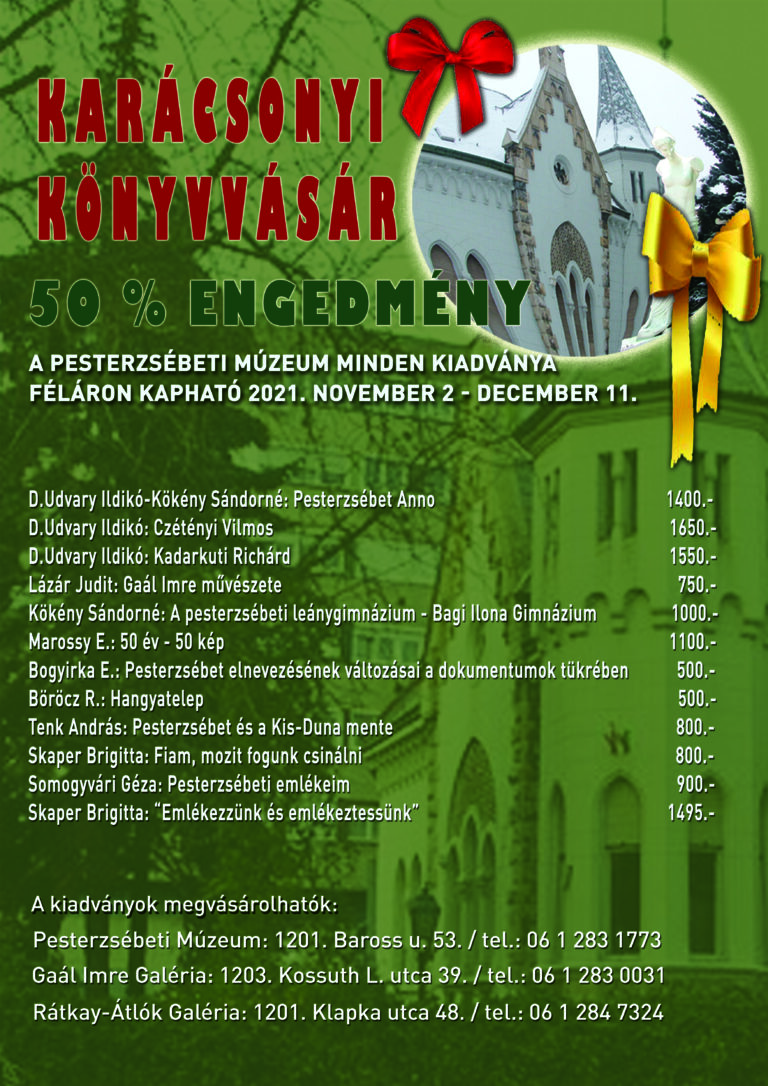 KARÁCSONYI KÖNYVVÁSÁR

50 % ENGEDMÉNY

A PESTERZSÉBETI MÚZEUM MINDEN KIADVÁNYA FÉLÁRON KAPHATÓ 2021. NOVEMBER 2 - DECEMBER 11.

D.Udvary Ildikó-Kökény Sándorné: Pesterzsébet Anno 1400.-
D.Udvary Ildikó: Czétényi Vilmos 1650.-
D.Udvary Ildikó: Kadarkuti Richárd 1550.-
Lázár Judit: Gaál Imre művészete 750.-
Kökény Sándorné: A pesterzsébeti leánygimnázium - Bagi Ilona Gimnázium 1000.-
Marossy E.: 50 év - 50 kép 1100.-
Bogyirka E.: Pesterzsébet elnevezésének változásai a dokumentumok tükrében 500.-
Böröcz R.: Hangyatelep 500.-
Tenk András: Pesterzsébet és a Kis-Duna mente 800.-
Skaper Brigitta: Fiam, mozit fogunk csinálni 800.-
Somogyvári Géza: Pesterzsébeti emlékeim 900.-
Skaper Brigitta: "Emlékezzünk és emlékeztessünk" 1495.-

A kiadványok megvásárolhatók:
Pesterzsébeti Múzeum: 1201. Baross u. 53. / tel.: 06 1 283 1773
Gaál Imre Galéria: 1203. Kossuth L. utca 39. / tel.: 06 1 283 0031
Rátkay-Átlók Galéria: 1201. Klapka utca 48. / tel.: 06 1 284 7324